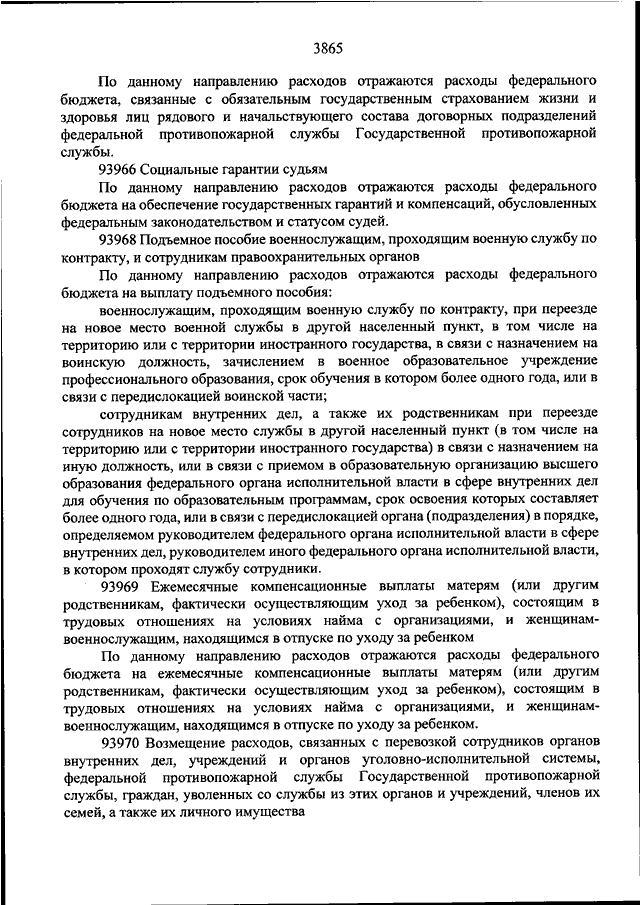 3865

По данному направлению расходов отражаются расходы федерального бюджета, связанные с обязательным государственным страхованием жизни и здоровья лиц рядового и начальствующего состава договорных подразделений федеральной противопожарной службы Государственной противопожарной службы.

93966 Социальные гарантии судьям

По данному направлению расходов отражаются расходы федерального бюджета на обеспечение государственных гарантий и компенсаций, обусловленных федеральным законодательством и статусом судей.

93968 Подъемное пособие военнослужащим, проходящим военную службу по контракту, и сотрудникам правоохранительных органов

По данному направлению расходов отражаются расходы федерального бюджета на выплату подъемного пособия:

военнослужащим, проходящим военную службу по контракту, при переезде на новое место военной службы в другой населенный пункт, в том числе на территорию или с территории иностранного государства, в связи с назначением на воинскую должность, зачислением в военное образовательное учреждение профессионального образования, срок обучения в котором более одного года, или в связи с передислокацией воинской части;

сотрудникам внутренних дел, а также их родственникам при переезде сотрудников на новое место службы в другой населенный пункт (в том числе на территорию или с территории иностранного государства) в связи с назначением на иную должность, или в связи с приемом в образовательную организацию высшего образования федерального органа исполнительной власти в сфере внутренних дел для обучения по образовательным программам, срок освоения которых составляет более одного года, или в связи с передислокацией органа (подразделения) в порядке, определяемом руководителем федерального органа исполнительной власти в сфере внутренних дел, руководителем иного федерального органа исполнительной власти, в котором проходят службу сотрудники.

93969 Ежемесячные компенсационные выплаты матерям (или другим родственникам, фактически осуществляющим уход за ребенком), состоящим в трудовых отношениях на условиях найма с организациями, и женщинам-военнослужащим, находящимся в отпуске по уходу за ребенком

По данному направлению расходов отражаются расходы федерального бюджета на ежемесячные компенсационные выплаты матерям (или другим родственникам, фактически осуществляющим уход за ребенком), состоящим в трудовых отношениях на условиях найма с организациями, и женщинам-военнослужащим, находящимся в отпуске по уходу за ребенком.

93970 Возмещение расходов, связанных с перевозкой сотрудников органов внутренних дел, учреждений и органов уголовно-исполнительной системы, федеральной противопожарной службы Государственной противопожарной службы, граждан, уволенных со службы из этих органов и учреждений, членов их семей, а также их личного имущества